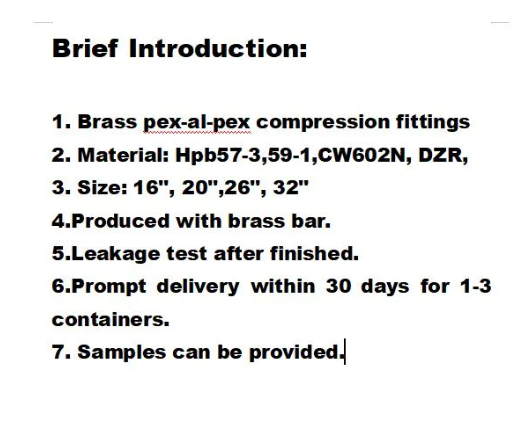 Brief Introduction:

1. Brass pex-al-pex compression fittings
2. Material: Hpb57-3,59-1,CW602N, DZR,
3. Size: 16", 20",26", 32"
4.Produced with brass bar.
5.Leakage test after finished.
6.Prompt delivery within 30 days for 1-3 containers.
7. Samples can be provided.